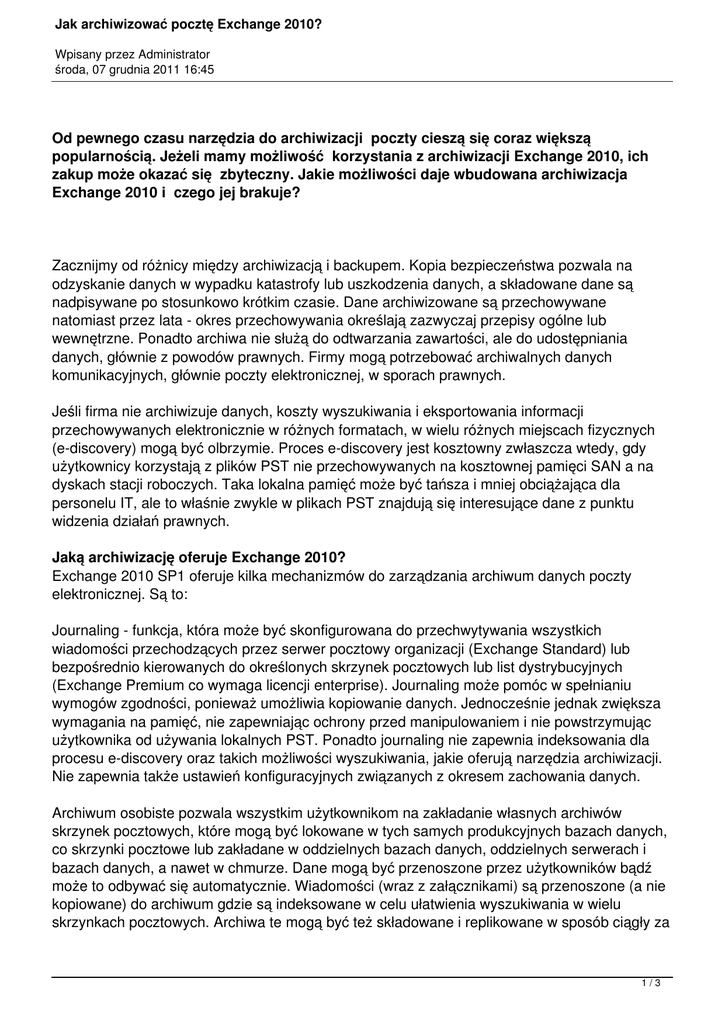 Jak archiwizować pocztę Exchange 2010?

Wpisany przez Administrator
środa, 07 grudnia 2011 16:45

Od pewnego czasu narzędzia do archiwizacji poczty cieszą się coraz większą popularnością. Jeżeli mamy możliwość korzystania z archiwizacji Exchange 2010, ich zakup może okazać się zbyteczny. Jakie możliwości daje wbudowana archiwizacja Exchange 2010 i czego jej brakuje?

Zacznijmy od różnicy między archiwizacją i backupem. Kopia bezpieczeństwa pozwala na odzyskanie danych w wypadku katastrofy lub uszkodzenia danych, a składowane dane są nadpisywane po stosunkowo krótkim czasie. Dane archiwizowane są przechowywane natomiast przez lata - okres przechowywania określają zazwyczaj przepisy ogólne lub wewnętrzne. Ponadto archiwa nie służą do odtwarzania zawartości, ale do udostępniania danych, głównie z powodów prawnych. Firmy mogą potrzebować archiwalnych danych komunikacyjnych, głównie poczty elektronicznej, w sporach prawnych.

Jeśli firma nie archiwizuje danych, koszty wyszukiwania i eksportowania informacji przechowywanych elektronicznie w różnych formatach, w wielu różnych miejscach fizycznych (e-discovery) mogą być olbrzymie. Proces e-discovery jest kosztowny zwłaszcza wtedy, gdy użytkownicy korzystają z plików PST nie przechowywanych na kosztownej pamięci SAN a na dyskach stacji roboczych. Taka lokalna pamięć może być tańsza i mniej obciążająca dla personelu IT, ale to właśnie zwykle w plikach PST znajdują się interesujące dane z punktu widzenia działań prawnych.

Jaką archiwizację oferuje Exchange 2010?
Exchange 2010 SP1 oferuje kilka mechanizmów do zarządzania archiwum danych poczty elektronicznej. Są to:

Journaling - funkcja, która może być skonfigurowana do przechwytywania wszystkich wiadomości przechodzących przez serwer pocztowy organizacji (Exchange Standard) lub bezpośrednio kierowanych do określonych skrzynek pocztowych lub list dystrybucyjnych (Exchange Premium co wymaga licencji enterprise). Journaling może pomóc w spełnianiu wymogów zgodności, ponieważ umożliwia kopiowanie danych. Jednocześnie jednak zwiększa wymagania na pamięć, nie zapewniając ochrony przed manipulowaniem i nie powstrzymując użytkownika od używania lokalnych PST. Ponadto journaling nie zapewnia indeksowania dla procesu e-discovery oraz takich możliwości wyszukiwania, jakie oferują narzędzia archiwizacji. Nie zapewnia także ustawień konfiguracyjnych związanych z okresem zachowania danych.

Archiwum osobiste pozwala wszystkim użytkownikom na zakładanie własnych archiwów skrzynek pocztowych, które mogą być lokowane w tych samych produkcyjnych bazach danych, co skrzynki pocztowe lub zakładane w oddzielnych bazach danych, oddzielnych serwerach i bazach danych, a nawet w chmurze. Dane mogą być przenoszone przez użytkowników bądź może to odbywać się automatycznie. Wiadomości (wraz z załącznikami) są przenoszone (a nie kopiowane) do archiwum gdzie są indeksowane w celu ułatwienia wyszukiwania w wielu skrzynkach pocztowych. Archiwa te mogą być też składowane i replikowane w sposób ciągły za

1 / 3